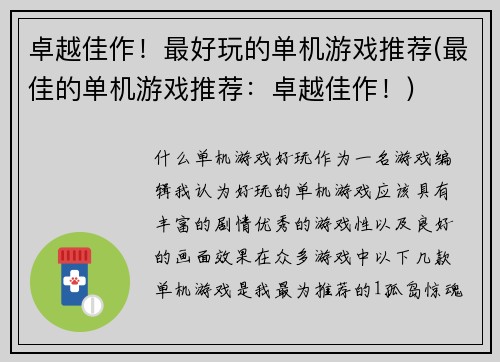 卓越佳作！最好玩的单机游戏推荐(最佳的单机游戏推荐：卓越佳作！)

什么单机游戏好玩作为一名游戏编辑我认为好玩的单机游戏应该具有丰富的剧情优秀的游戏性以及良好的画面效果在众多游戏中以下几款单机游戏是我最为推荐的1孤岛惊魂